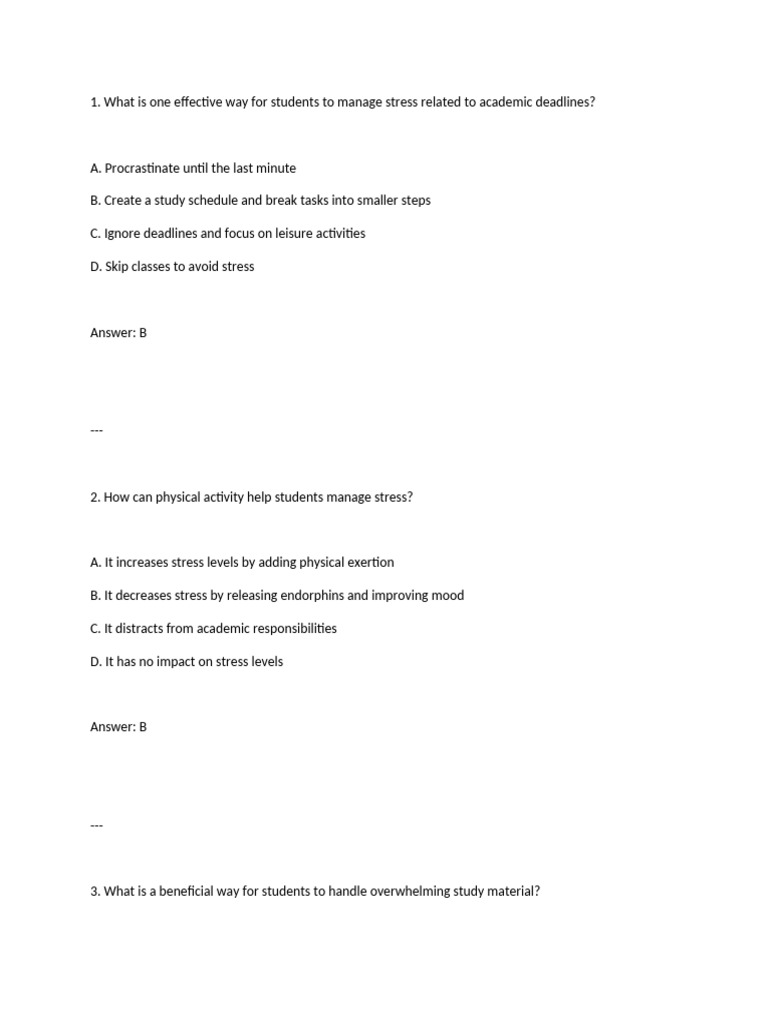 1. What is one effective way for students to manage stress related to academic deadlines?

A. Procrastinate until the last minute

B. Create a study schedule and break tasks into smaller steps

C. Ignore deadlines and focus on leisure activities

D. Skip classes to avoid stress

Answer: B

---

2. How can physical activity help students manage stress?

A. It increases stress levels by adding physical exertion

B. It decreases stress by releasing endorphins and improving mood

C. It distracts from academic responsibilities

D. It has no impact on stress levels

Answer: B

---

3. What is a beneficial way for students to handle overwhelming study material?